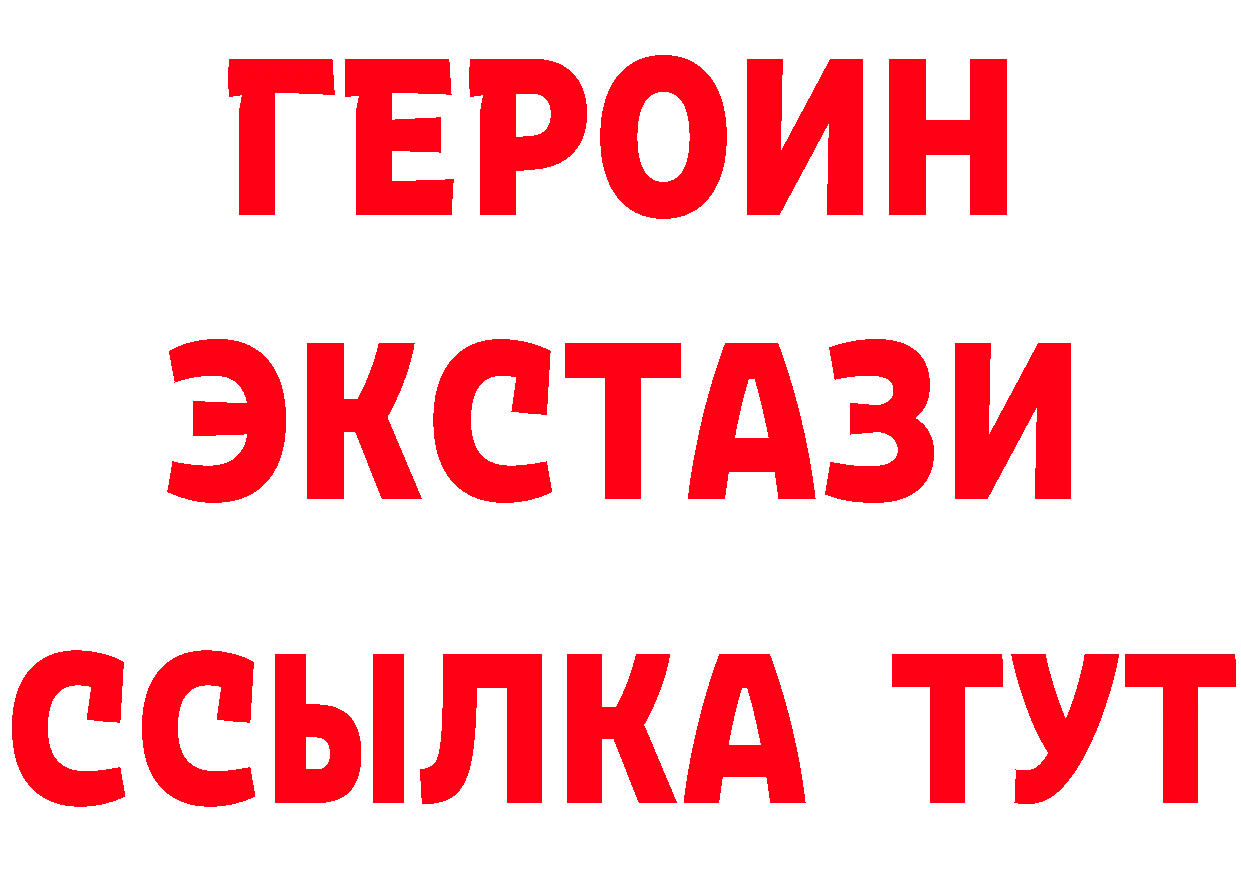 ГЕРОИН ЭКСТАЗИ ССЫЛКА ТУТ